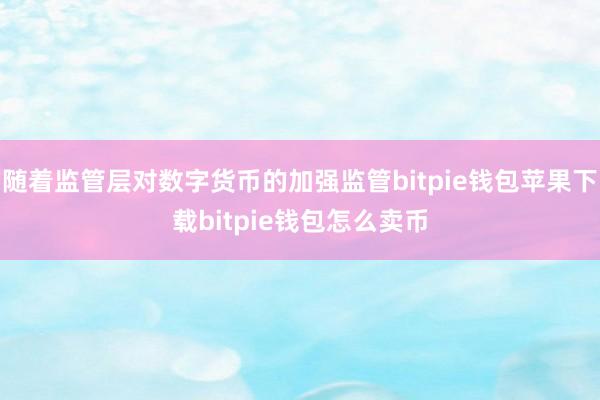 随着监管层对数字货币的加强监管bitpie钱包苹果下载bitpie钱包怎么卖币